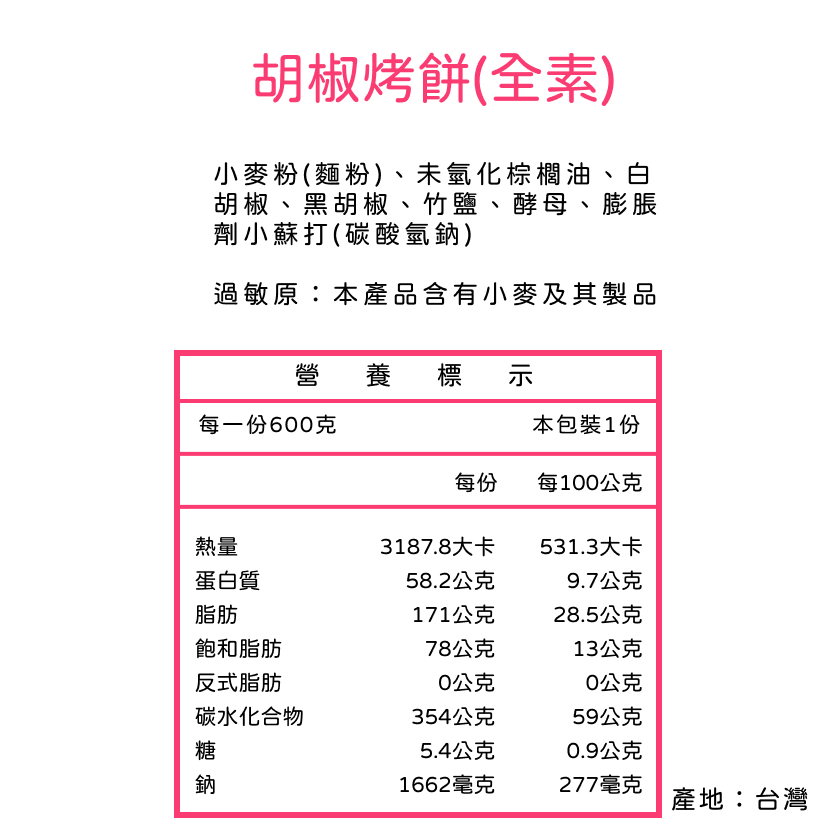 胡椒烤餅(全素)

小麥粉(麵粉)、未氫化棕櫚油、白胡椒、黑胡椒、竹鹽、酵母、膨脹劑小蘇打(碳酸氫鈉)

過敏原：本產品含有小麥及其製品

營　養　標　示

每一份600克　本包裝1份

| | 每份 | 每100公克 |
|---|---|---|
| 熱量 | 3187.8大卡 | 531.3大卡 |
| 蛋白質 | 58.2公克 | 9.7公克 |
| 脂肪 | 171公克 | 28.5公克 |
| 飽和脂肪 | 78公克 | 13公克 |
| 反式脂肪 | 0公克 | 0公克 |
| 碳水化合物 | 354公克 | 59公克 |
| 糖 | 5.4公克 | 0.9公克 |
| 鈉 | 1662毫克 | 277毫克 |

產地：台灣